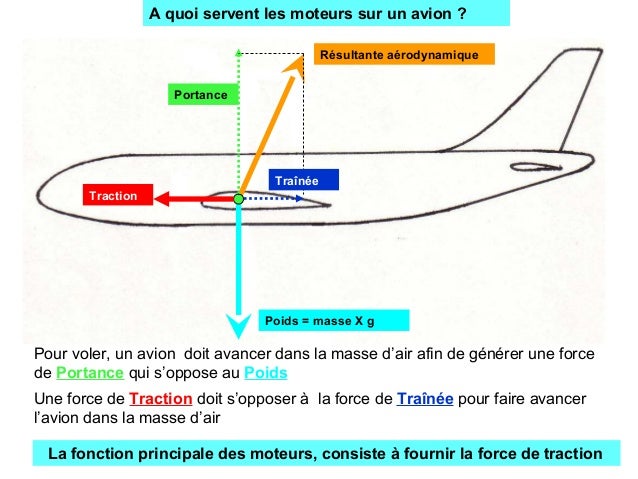 A quoi servent les moteurs sur un avion ?

Résultante aérodynamique

Portance

Traînée

Traction

Poids = masse X g

Pour voler, un avion doit avancer dans la masse d'air afin de générer une force de Portance qui s'oppose au Poids

Une force de Traction doit s'opposer à la force de Traînée pour faire avancer l'avion dans la masse d'air

La fonction principale des moteurs, consiste à fournir la force de traction